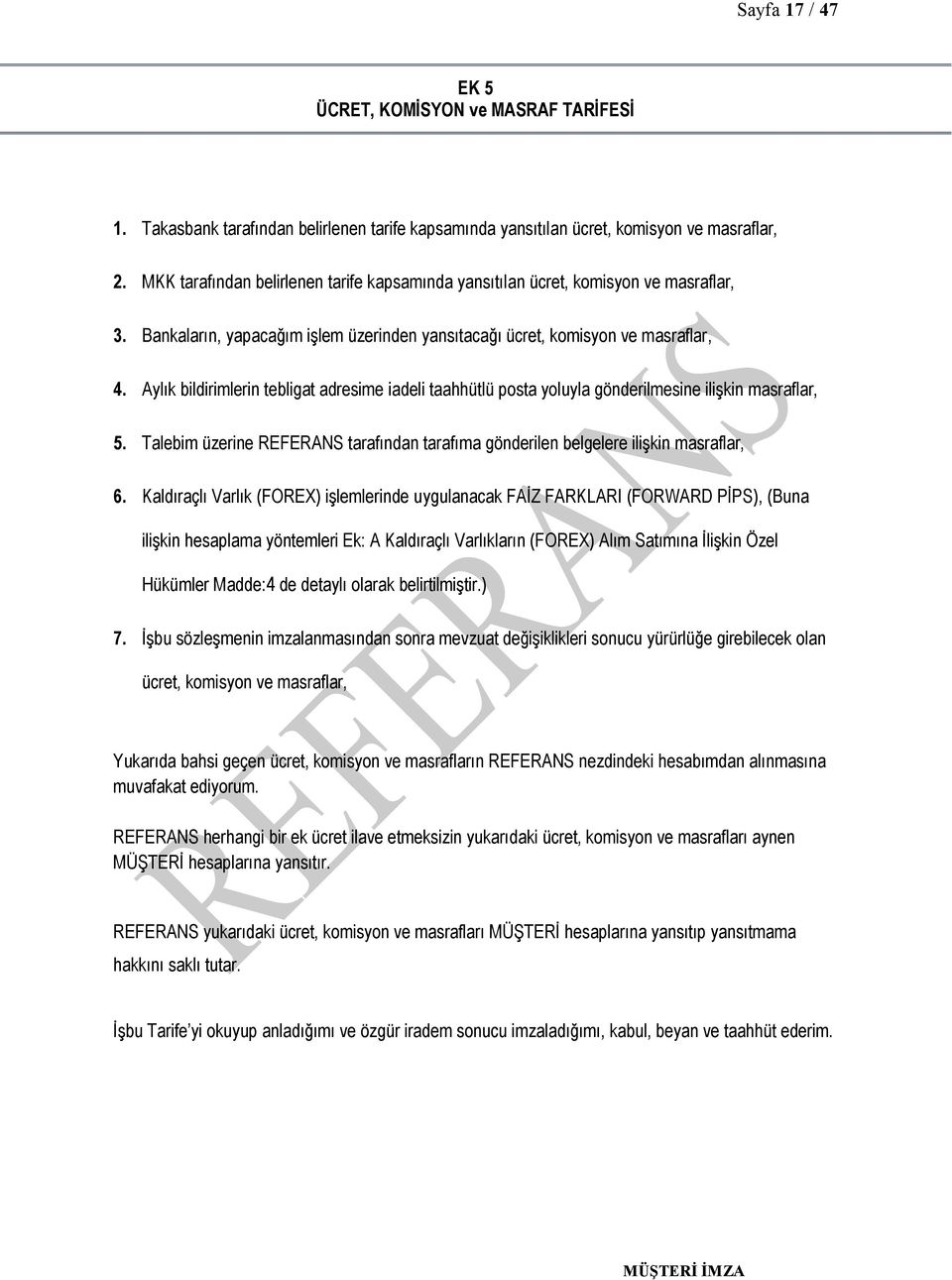 Sayfa 17 / 47

EK 5
ÜCRET, KOMİSYON ve MASRAF TARİFESİ

1. Takasbank tarafından belirlenen tarife kapsamında yansıtılan ücret, komisyon ve masraflar,

2. MKK tarafından belirlenen tarife kapsamında yansıtılan ücret, komisyon ve masraflar,

3. Bankaların, yapacağım işlem üzerinden yansıtacağı ücret, komisyon ve masraflar,

4. Aylık bildirimlerin tebligat adresime iadeli taahhütlü posta yoluyla gönderilmesine ilişkin masraflar,

5. Talebim üzerine REFERANS tarafından tarafıma gönderilen belgelere ilişkin masraflar,

6. Kaldıraçlı Varlık (FOREX) işlemlerinde uygulanacak FAİZ FARKLARI (FORWARD PİPS), (Buna ilişkin hesaplama yöntemleri Ek: A Kaldıraçlı Varlıkların (FOREX) Alım Satımına İlişkin Özel Hükümler Madde:4 de detaylı olarak belirtilmiştir.)

7. İşbu sözleşmenin imzalanmasından sonra mevzuat değişiklikleri sonucu yürürlüğe girebilecek olan ücret, komisyon ve masraflar,

Yukarıda bahsi geçen ücret, komisyon ve masrafların REFERANS nezdindeki hesabımdan alınmasına muvafakat ediyorum.

REFERANS herhangi bir ek ücret ilave etmeksizin yukarıdaki ücret, komisyon ve masrafları aynen MÜŞTERİ hesaplarına yansıtır.

REFERANS yukarıdaki ücret, komisyon ve masrafları MÜŞTERİ hesaplarına yansıtıp yansıtmama hakkını saklı tutar.

İşbu Tarife'yi okuyup anladığımı ve özgür iradem sonucu imzaladığımı, kabul, beyan ve taahhüt ederim.

REFERANS

MÜŞTERİ İMZA